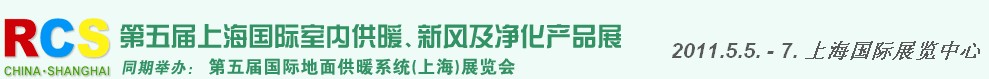 RCS
CHINA·SHANGHAI
第五届上海国际室内供暖、新风及净化产品展
同期举办： 第五届国际地面供暖系统(上海)展览会
2011.5.5. - 7. 上海国际展览中心